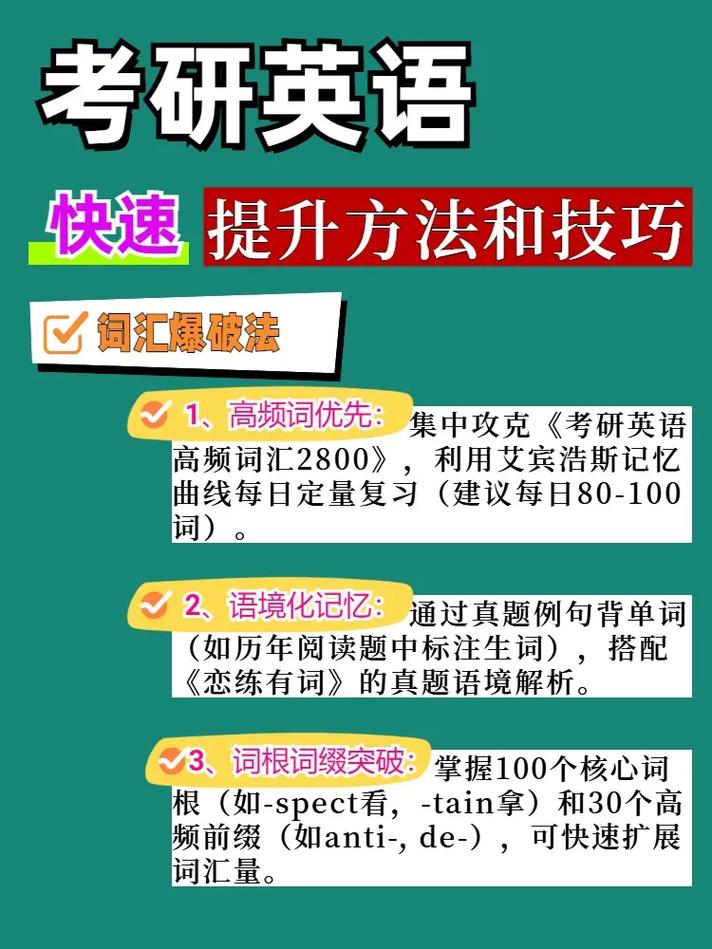 考研英语

快速 提升方法和技巧

词汇爆破法

1、高频词优先：集中攻克《考研英语高频词汇2800》，利用艾宾浩斯记忆曲线每日定量复习（建议每日80-100词）。

2、语境化记忆：通过真题例句背单词（如历年阅读题中标注生词），搭配《恋练有词》的真题语境解析。

3、词根词缀突破：掌握100个核心词根（如-spect看，-tain拿）和30个高频前缀（如anti-, de-），可快速扩展词汇量。